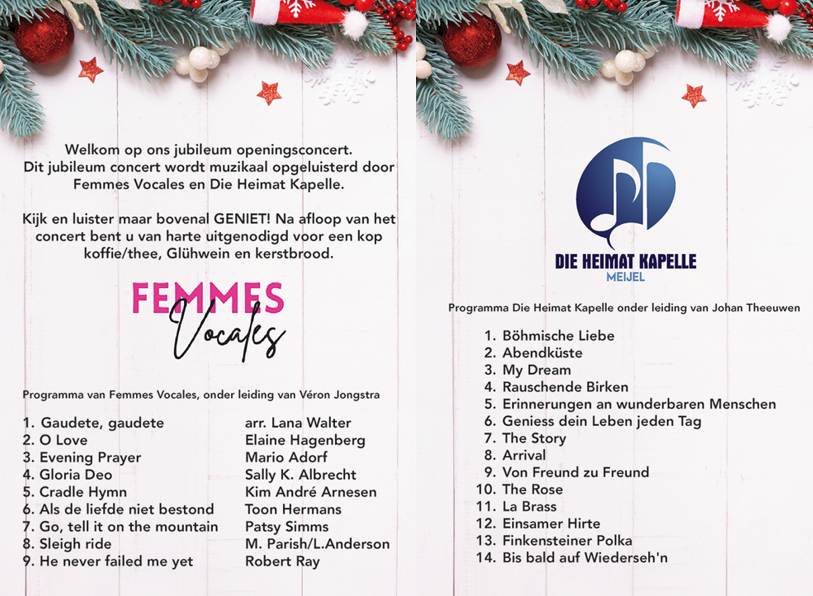 Welkom op ons jubileum openingsconcert. Dit jubileum concert wordt muzikaal opgeluisterd door Femmes Vocales en Die Heimat Kapelle.

Kijk en luister maar bovenal GENIET! Na afloop van het concert bent u van harte uitgenodigd voor een kop koffie/thee, Glühwein en kerstbrood.

FEMMES Vocales

Programma van Femmes Vocales, onder leiding van Véron Jongstra

| | |
|---|---|
| 1. Gaudete, gaudete | arr. Lana Walter |
| 2. O Love | Elaine Hagenberg |
| 3. Evening Prayer | Mario Adorf |
| 4. Gloria Deo | Sally K. Albrecht |
| 5. Cradle Hymn | Kim André Arnesen |
| 6. Als de liefde niet bestond | Toon Hermans |
| 7. Go, tell it on the mountain | Patsy Simms |
| 8. Sleigh ride | M. Parish/L.Anderson |
| 9. He never failed me yet | Robert Ray |

DIE HEIMAT KAPELLE
MEIJEL

Programma Die Heimat Kapelle onder leiding van Johan Theeuwen

1. Böhmische Liebe
2. Abendküste
3. My Dream
4. Rauschende Birken
5. Erinnerungen an wunderbaren Menschen
6. Geniess dein Leben jeden Tag
7. The Story
8. Arrival
9. Von Freund zu Freund
10. The Rose
11. La Brass
12. Einsamer Hirte
13. Finkensteiner Polka
14. Bis bald auf Wiederseh'n